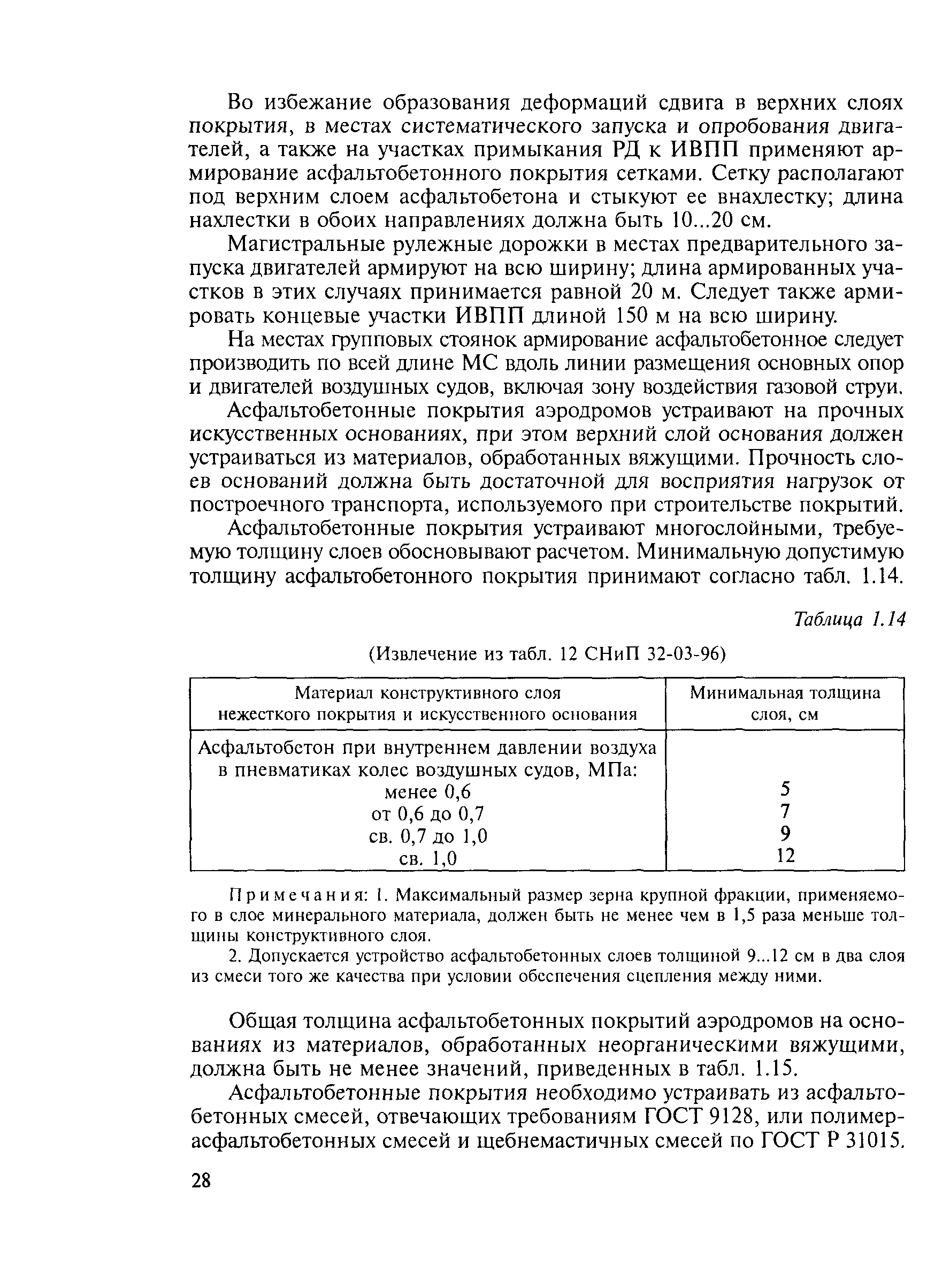 Во избежание образования деформаций сдвига в верхних слоях покрытия, в местах систематического запуска и опробования двигателей, а также на участках примыкания РД к ИВПП применяют армирование асфальтобетонного покрытия сетками. Сетку располагают под верхним слоем асфальтобетона и стыкуют ее внахлестку; длина нахлестки в обоих направлениях должна быть 10...20 см.

Магистральные рулежные дорожки в местах предварительного запуска двигателей армируют на всю ширину; длина армированных участков в этих случаях принимается равной 20 м. Следует также армировать концевые участки ИВПП длиной 150 м на всю ширину.

На местах групповых стоянок армирование асфальтобетонное следует производить по всей длине МС вдоль линии размещения основных опор и двигателей воздушных судов, включая зону воздействия газовой струи.

Асфальтобетонные покрытия аэродромов устраивают на прочных искусственных основаниях, при этом верхний слой основания должен устраиваться из материалов, обработанных вяжущими. Прочность слоев оснований должна быть достаточной для восприятия нагрузок от построечного транспорта, используемого при строительстве покрытий.

Асфальтобетонные покрытия устраивают многослойными, требуемую толщину слоев обосновывают расчетом. Минимальную допустимую толщину асфальтобетонного покрытия принимают согласно табл. 1.14.

Таблица 1.14

(Извлечение из табл. 12 СНиП 32-03-96)

| Материал конструктивного слоя нежесткого покрытия и искусственного основания | Минимальная толщина слоя, см |
|---|---|
| Асфальтобетон при внутреннем давлении воздуха в пневматиках колес воздушных судов, МПа: | |
| менее 0,6 | 5 |
| от 0,6 до 0,7 | 7 |
| св. 0,7 до 1,0 | 9 |
| св. 1,0 | 12 |

Примечания: 1. Максимальный размер зерна крупной фракции, применяемого в слое минерального материала, должен быть не менее чем в 1,5 раза меньше толщины конструктивного слоя.

2. Допускается устройство асфальтобетонных слоев толщиной 9...12 см в два слоя из смеси того же качества при условии обеспечения сцепления между ними.

Общая толщина асфальтобетонных покрытий аэродромов на основаниях из материалов, обработанных неорганическими вяжущими, должна быть не менее значений, приведенных в табл. 1.15.

Асфальтобетонные покрытия необходимо устраивать из асфальтобетонных смесей, отвечающих требованиям ГОСТ 9128, или полимерасфальтобетонных смесей и щебнемастичных смесей по ГОСТ Р 31015.

28